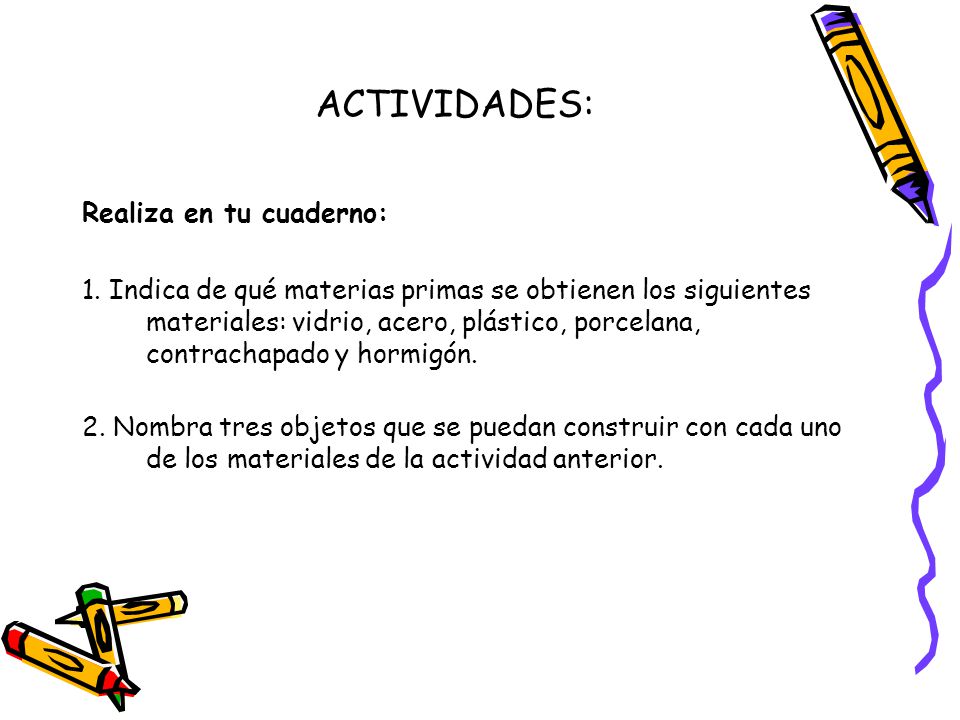 ACTIVIDADES:

Realiza en tu cuaderno:

1. Indica de qué materias primas se obtienen los siguientes materiales: vidrio, acero, plástico, porcelana, contrachapado y hormigón.

2. Nombra tres objetos que se puedan construir con cada uno de los materiales de la actividad anterior.